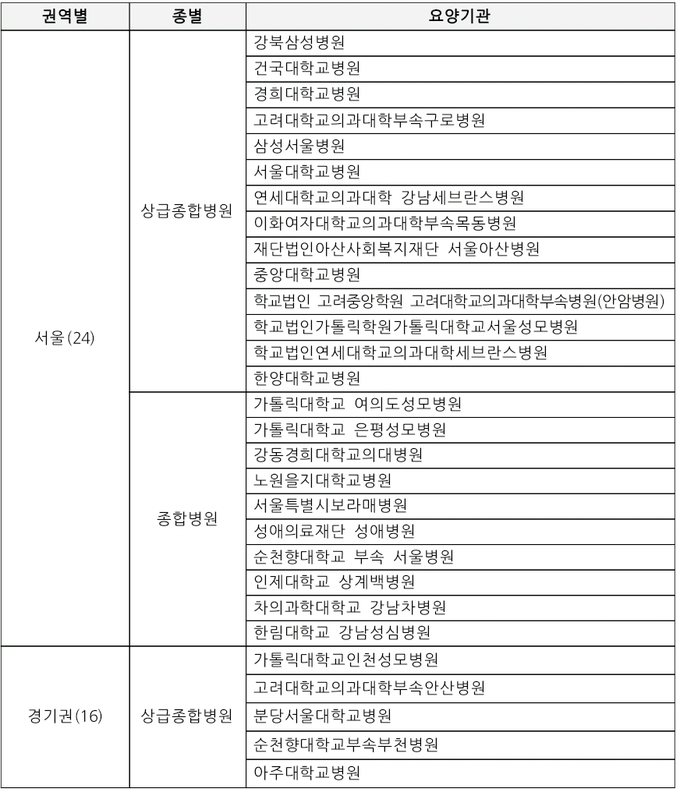 | 권역별 | 종별 | 요양기관 |
|---|---|---|
| 서울(24) | 상급종합병원 | 강북삼성병원 |
| | | 건국대학교병원 |
| | | 경희대학교병원 |
| | | 고려대학교의과대학부속구로병원 |
| | | 삼성서울병원 |
| | | 서울대학교병원 |
| | | 연세대학교의과대학 강남세브란스병원 |
| | | 이화여자대학교의과대학부속목동병원 |
| | | 재단법인아산사회복지재단 서울아산병원 |
| | | 중앙대학교병원 |
| | | 학교법인 고려중앙학원 고려대학교의과대학부속병원(안암병원) |
| | | 학교법인가톨릭학원가톨릭대학교서울성모병원 |
| | | 학교법인연세대학교의과대학세브란스병원 |
| | | 한양대학교병원 |
| | 종합병원 | 가톨릭대학교 여의도성모병원 |
| | | 가톨릭대학교 은평성모병원 |
| | | 강동경희대학교의대병원 |
| | | 노원을지대학교병원 |
| | | 서울특별시보라매병원 |
| | | 성애의료재단 성애병원 |
| | | 순천향대학교 부속 서울병원 |
| | | 인제대학교 상계백병원 |
| | | 차의과학대학교 강남차병원 |
| | | 한림대학교 강남성심병원 |
| 경기권(16) | 상급종합병원 | 가톨릭대학교인천성모병원 |
| | | 고려대학교의과대학부속안산병원 |
| | | 분당서울대학교병원 |
| | | 순천향대학교부속부천병원 |
| | | 아주대학교병원 |